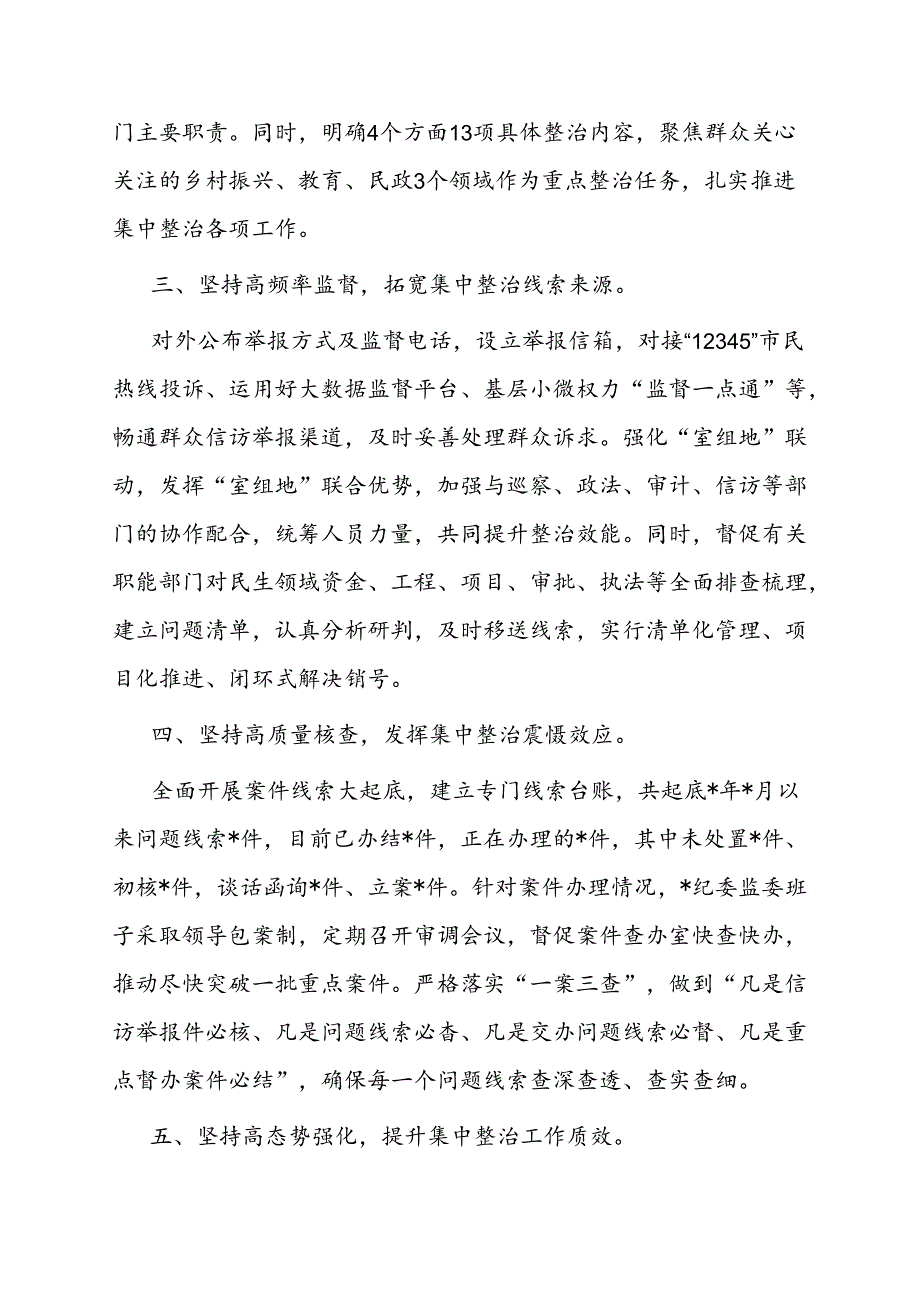 门主要职责。同时，明确4个方面13项具体整治内容，聚焦群众关心关注的乡村振兴、教育、民政3个领域作为重点整治任务，扎实推进集中整治各项工作。

三、坚持高频率监督，拓宽集中整治线索来源。

对外公布举报方式及监督电话，设立举报信箱，对接“12345”市民热线投诉、运用好大数据监督平台、基层小微权力“监督一点通”等，畅通群众信访举报渠道，及时妥善处理群众诉求。强化“室组地”联动，发挥“室组地”联合优势，加强与巡察、政法、审计、信访等部门的协作配合，统筹人员力量，共同提升整治效能。同时，督促有关职能部门对民生领域资金、工程、项目、审批、执法等全面排查梳理，建立问题清单，认真分析研判，及时移送线索，实行清单化管理、项目化推进、闭环式解决销号。

四、坚持高质量核查，发挥集中整治震慑效应。

全面开展案件线索大起底，建立专门线索台账，共起底*年*月以来问题线索*件，目前已办结*件，正在办理的*件，其中未处置*件、初核*件，谈话函询*件、立案*件。针对案件办理情况，*纪委监委班子采取领导包案制，定期召开审调会议，督促案件查办室快查快办，推动尽快突破一批重点案件。严格落实“一案三查”，做到“凡是信访举报件必核、凡是问题线索必查、凡是交办问题线索必督、凡是重点督办案件必结”，确保每一个问题线索查深查透、查实查细。

五、坚持高态势强化，提升集中整治工作质效。